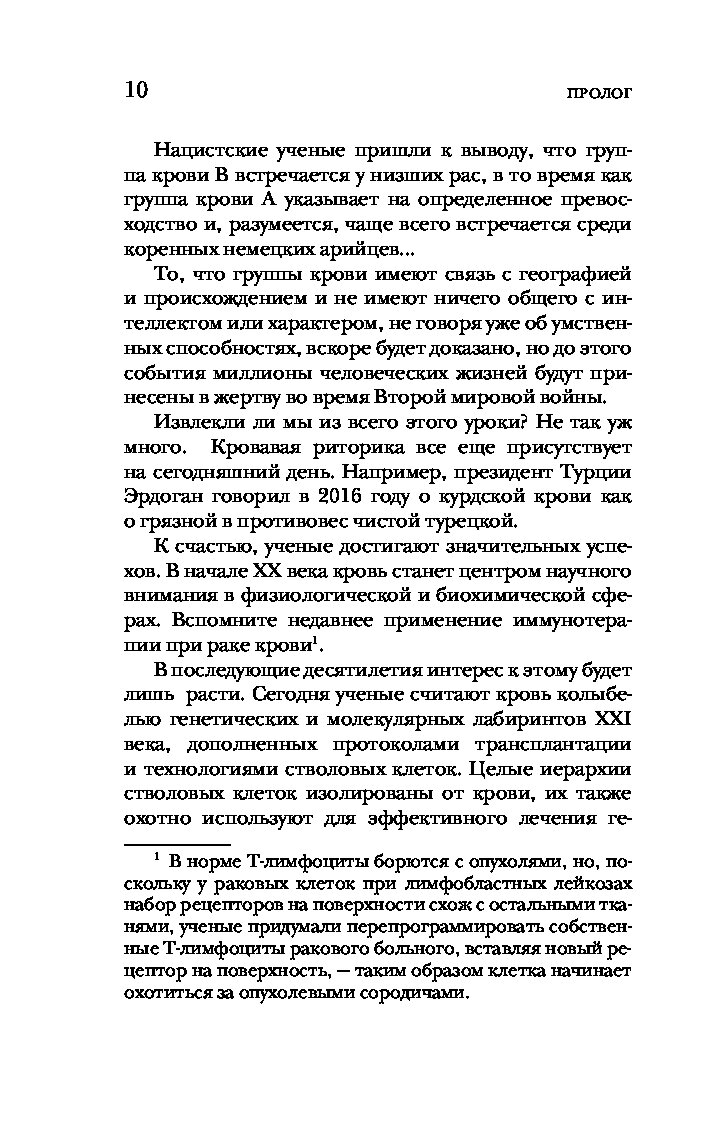 10 ПРОЛОГ

Нацистские ученые пришли к выводу, что группа крови B встречается у низших рас, в то время как группа крови A указывает на определенное превосходство и, разумеется, чаще всего встречается среди коренных немецких арийцев...

То, что группы крови имеют связь с географией и происхождением и не имеют ничего общего с интеллектом или характером, не говоря уже об умственных способностях, вскоре будет доказано, но до этого события миллионы человеческих жизней будут принесены в жертву во время Второй мировой войны.

Извлекли ли мы из всего этого уроки? Не так уж много. Кровавая риторика все еще присутствует на сегодняшний день. Например, президент Турции Эрдоган говорил в 2016 году о курдской крови как о грязной в противовес чистой турецкой.

К счастью, ученые достигают значительных успехов. В начале XX века кровь станет центром научного внимания в физиологической и биохимической сферах. Вспомните недавнее применение иммунотерапии при раке крови$^1$.

В последующие десятилетия интерес к этому будет лишь расти. Сегодня ученые считают кровь колыбелью генетических и молекулярных лабиринтов XXI века, дополненных протоколами трансплантации и технологиями стволовых клеток. Целые иерархии стволовых клеток изолированы от крови, их также охотно используют для эффективного лечения ге-

$^1$ В норме Т-лимфоциты борются с опухолями, но, поскольку у раковых клеток при лимфобластных лейкозах набор рецепторов на поверхности схож с остальными тканями, ученые придумали перепрограммировать собственные Т-лимфоциты ракового больного, вставляя новый рецептор на поверхность, — таким образом клетка начинает охотиться за опухолевыми сородичами.